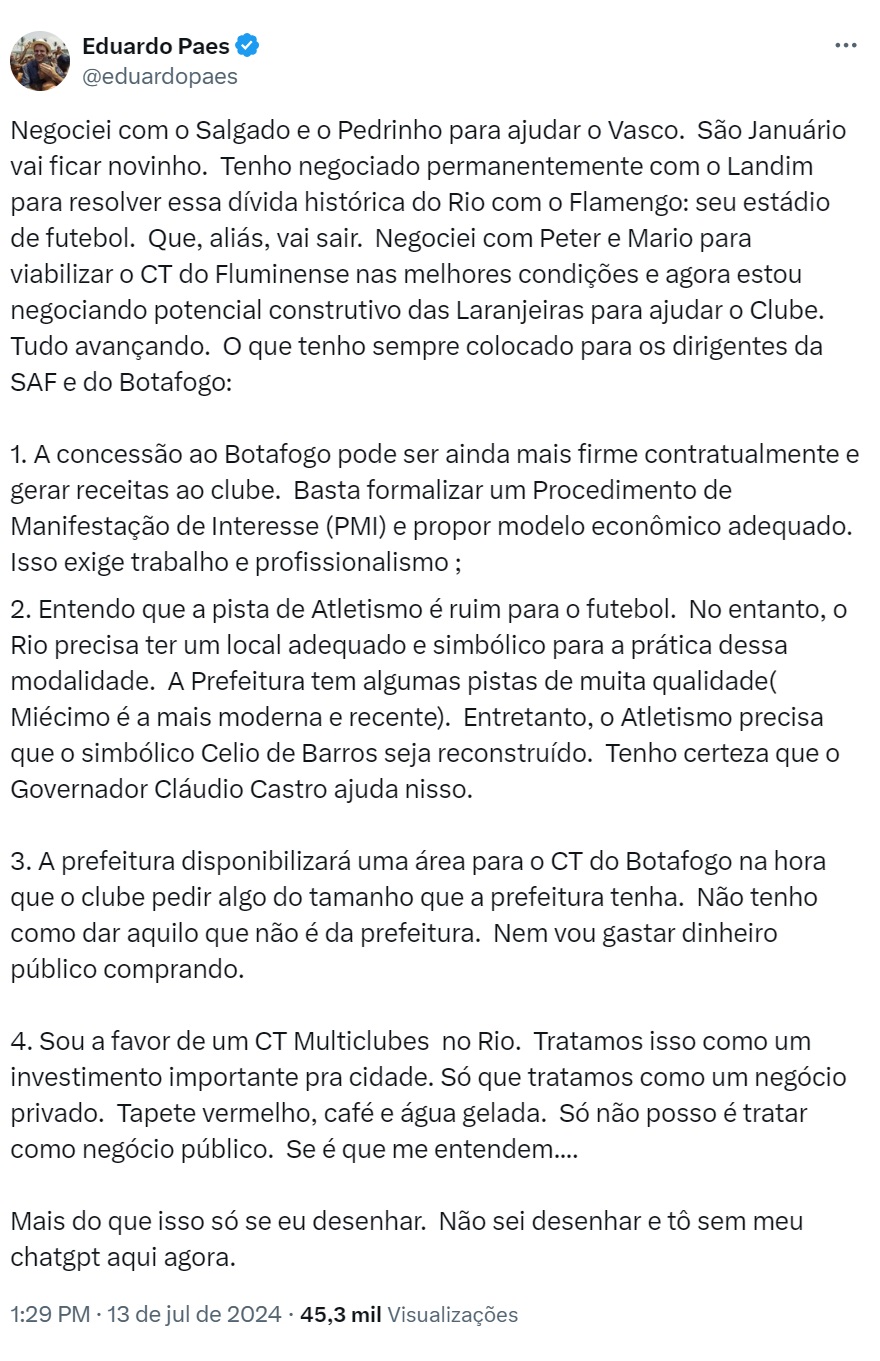 Eduardo Paes
@eduardopaes

Negociei com o Salgado e o Pedrinho para ajudar o Vasco. São Januário vai ficar novinho. Tenho negociado permanentemente com o Landim para resolver essa dívida histórica do Rio com o Flamengo: seu estádio de futebol. Que, aliás, vai sair. Negociei com Peter e Mario para viabilizar o CT do Fluminense nas melhores condições e agora estou negociando potencial construtivo das Laranjeiras para ajudar o Clube. Tudo avançando. O que tenho sempre colocado para os dirigentes da SAF e do Botafogo:

1. A concessão ao Botafogo pode ser ainda mais firme contratualmente e gerar receitas ao clube. Basta formalizar um Procedimento de Manifestação de Interesse (PMI) e propor modelo econômico adequado. Isso exige trabalho e profissionalismo ;

2. Entendo que a pista de Atletismo é ruim para o futebol. No entanto, o Rio precisa ter um local adequado e simbólico para a prática dessa modalidade. A Prefeitura tem algumas pistas de muita qualidade( Miécimo é a mais moderna e recente). Entretanto, o Atletismo precisa que o simbólico Celio de Barros seja reconstruído. Tenho certeza que o Governador Cláudio Castro ajuda nisso.

3. A prefeitura disponibilizará uma área para o CT do Botafogo na hora que o clube pedir algo do tamanho que a prefeitura tenha. Não tenho como dar aquilo que não é da prefeitura. Nem vou gastar dinheiro público comprando.

4. Sou a favor de um CT Multiclubes no Rio. Tratamos isso como um investimento importante pra cidade. Só que tratamos como um negócio privado. Tapete vermelho, café e água gelada. Só não posso é tratar como negócio público. Se é que me entendem....

Mais do que isso só se eu desenhar. Não sei desenhar e tô sem meu chatgpt aqui agora.

1:29 PM · 13 de jul de 2024 · 45,3 mil Visualizações